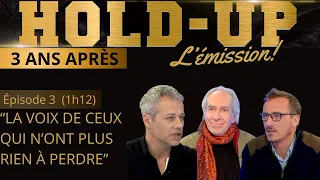 HOLD-UP
3 ANS APRÈS
L'émission!

Épisode 3 (1h12)
"LA VOIX DE CEUX QUI N'ONT PLUS RIEN À PERDRE"